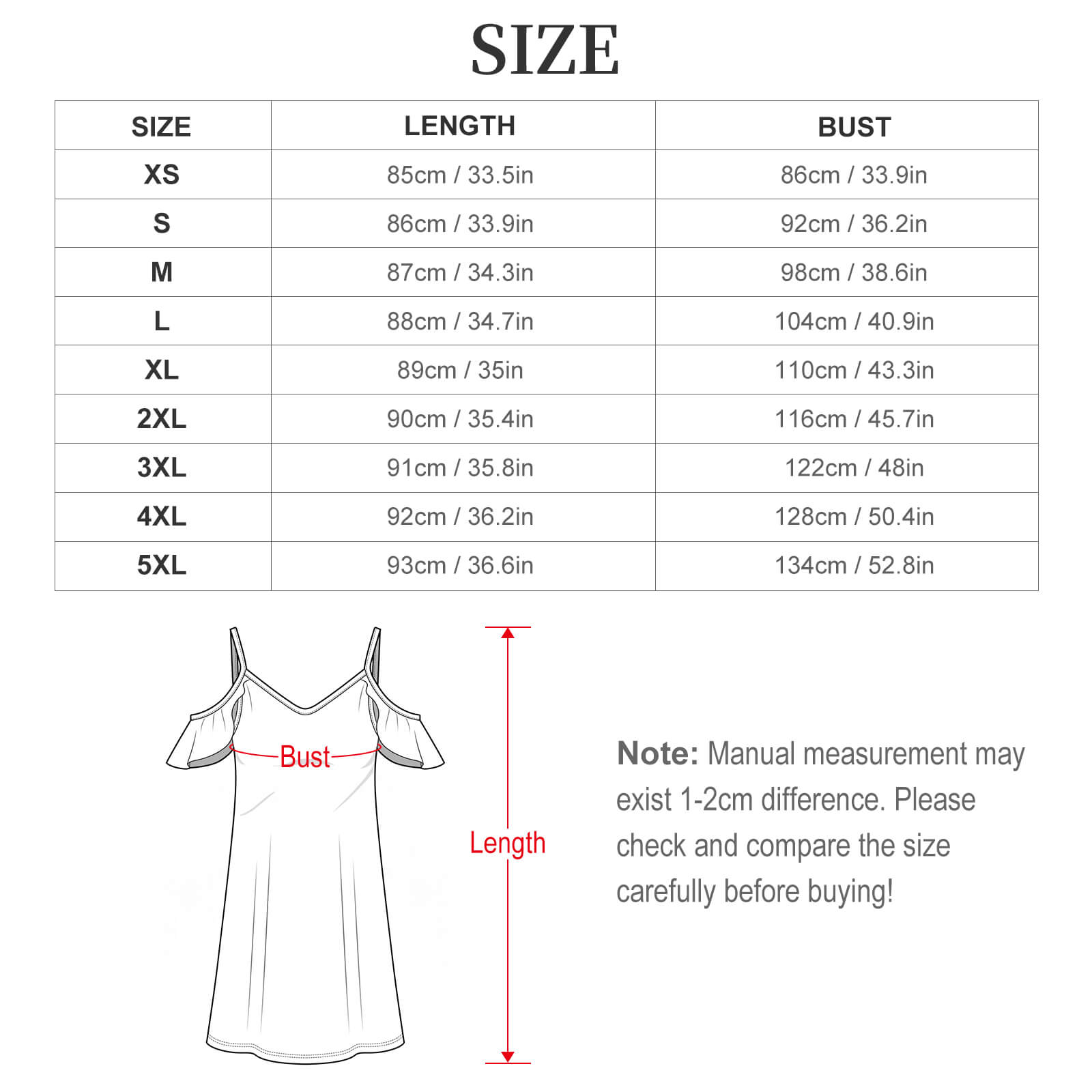 SIZE

| SIZE | LENGTH | BUST |
|---|---|---|
| XS | 85cm / 33.5in | 86cm / 33.9in |
| S | 86cm / 33.9in | 92cm / 36.2in |
| M | 87cm / 34.3in | 98cm / 38.6in |
| L | 88cm / 34.7in | 104cm / 40.9in |
| XL | 89cm / 35in | 110cm / 43.3in |
| 2XL | 90cm / 35.4in | 116cm / 45.7in |
| 3XL | 91cm / 35.8in | 122cm / 48in |
| 4XL | 92cm / 36.2in | 128cm / 50.4in |
| 5XL | 93cm / 36.6in | 134cm / 52.8in |

Bust

Length

Note: Manual measurement may exist 1-2cm difference. Please check and compare the size carefully before buying!